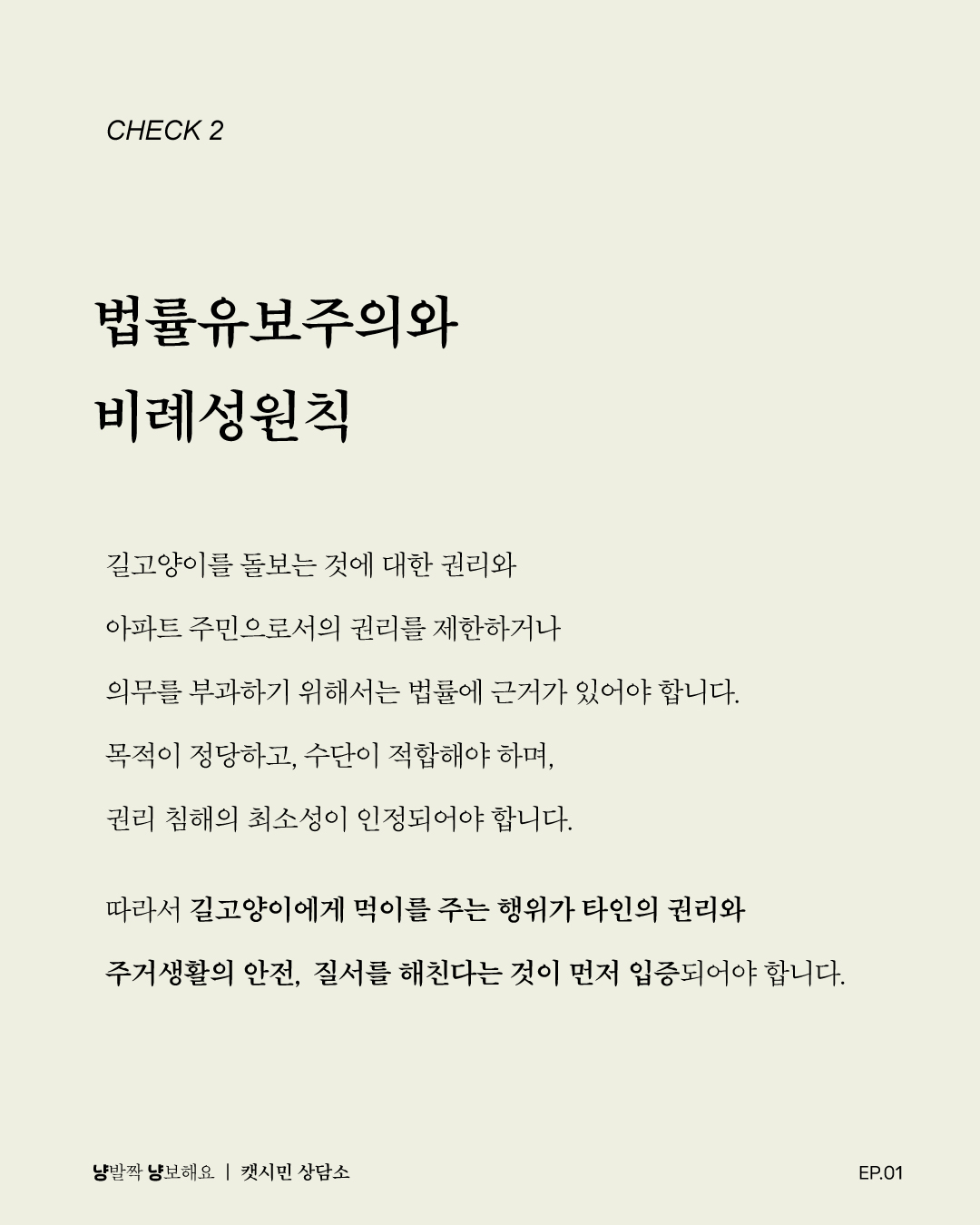 CHECK 2

법률유보주의와 비례성원칙

길고양이를 돌보는 것에 대한 권리와 아파트 주민으로서의 권리를 제한하거나 의무를 부과하기 위해서는 법률에 근거가 있어야 합니다. 목적이 정당하고, 수단이 적합해야 하며, 권리 침해의 최소성이 인정되어야 합니다.

따라서 길고양이에게 먹이를 주는 행위가 타인의 권리와 주거생활의 안전, 질서를 해친다는 것이 먼저 입증되어야 합니다.

냥발짝 냥보해요 | 캣시민 상담소

EP.01